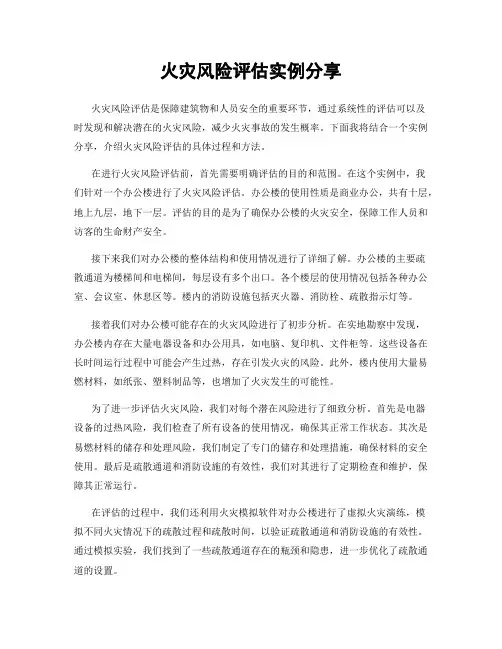 火灾风险评估实例分享

火灾风险评估是保障建筑物和人员安全的重要环节，通过系统性的评估可以及时发现和解决潜在的火灾风险，减少火灾事故的发生概率。下面我将结合一个实例分享，介绍火灾风险评估的具体过程和方法。

在进行火灾风险评估前，首先需要明确评估的目的和范围。在这个实例中，我们针对一个办公楼进行了火灾风险评估。办公楼的使用性质是商业办公，共有十层，地上九层，地下一层。评估的目的是为了确保办公楼的火灾安全，保障工作人员和访客的生命财产安全。

接下来我们对办公楼的整体结构和使用情况进行了详细了解。办公楼的主要疏散通道为楼梯间和电梯间，每层设有多个出口。各个楼层的使用情况包括各种办公室、会议室、休息区等。楼内的消防设施包括灭火器、消防栓、疏散指示灯等。

接着我们对办公楼可能存在的火灾风险进行了初步分析。在实地勘察中发现，办公楼内存在大量电器设备和办公用具，如电脑、复印机、文件柜等。这些设备在长时间运行过程中可能会产生过热，存在引发火灾的风险。此外，楼内使用大量易燃材料，如纸张、塑料制品等，也增加了火灾发生的可能性。

为了进一步评估火灾风险，我们对每个潜在风险进行了细致分析。首先是电器设备的过热风险，我们检查了所有设备的使用情况，确保其正常工作状态。其次是易燃材料的储存和处理风险，我们制定了专门的储存和处理措施，确保材料的安全使用。最后是疏散通道和消防设施的有效性，我们对其进行了定期检查和维护，保障其正常运行。

在评估的过程中，我们还利用火灾模拟软件对办公楼进行了虚拟火灾演练，模拟不同火灾情况下的疏散过程和疏散时间，以验证疏散通道和消防设施的有效性。通过模拟实验，我们找到了一些疏散通道存在的瓶颈和隐患，进一步优化了疏散通道的设置。